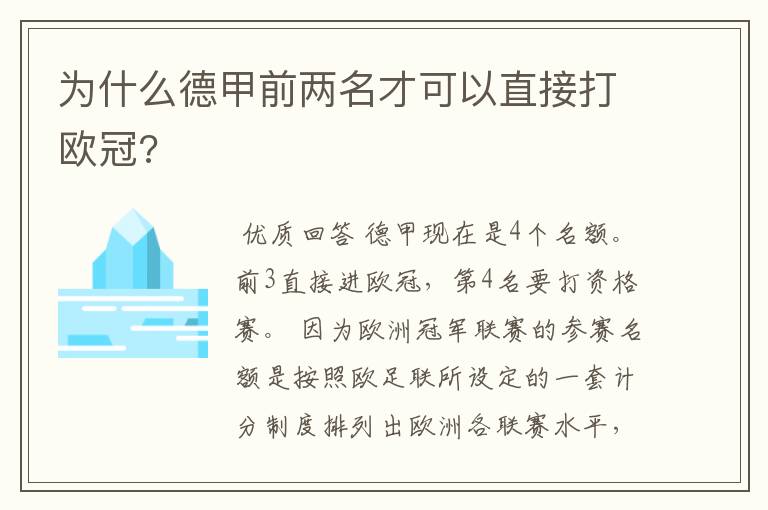 为什么德甲前两名才可以直接打欧冠?

优质回答 德甲现在是4个名额。前3直接进欧冠，第4名要打资格赛。 因为欧洲冠军联赛的参赛名额是按照欧足联所设定的一套计分制度排列出欧洲各联赛水平，